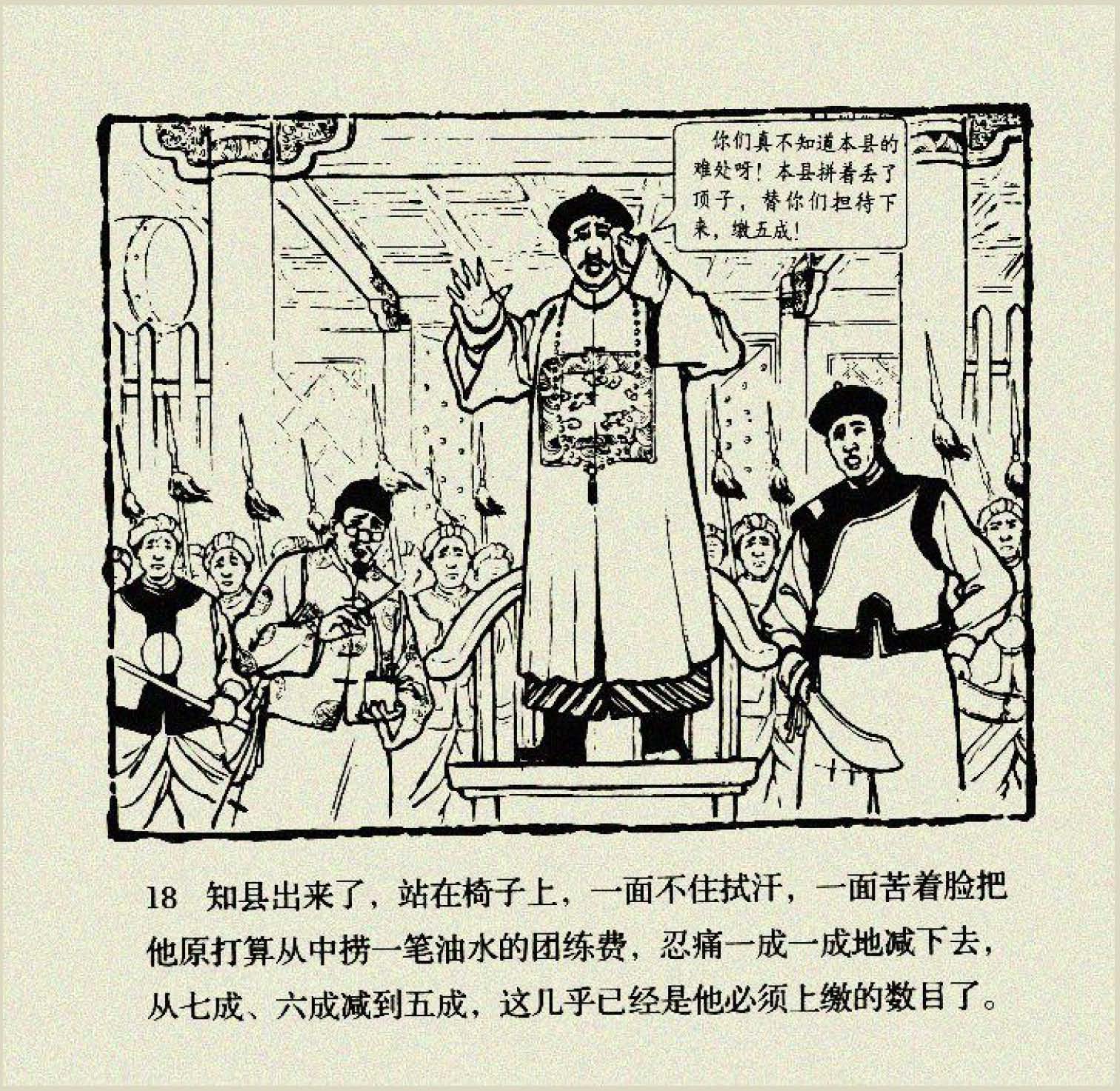 你们真不知道本县的难处呀！本县拼着丢了顶子，替你们担待下来，缴五成！

18 知县出来了，站在椅子上，一面不住拭汗，一面苦着脸把他原打算从中捞一笔油水的团练费，忍痛一成一成地减下去，从七成、六成减到五成，这几乎已经是他必须上缴的数目了。